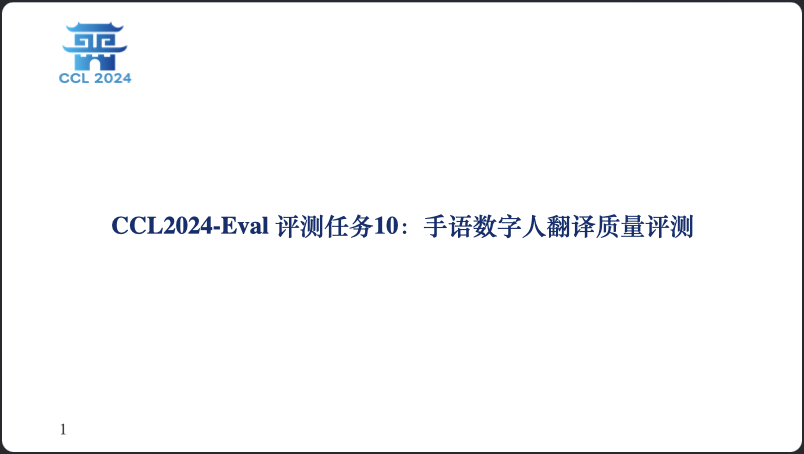 CCL 2024

CCL2024-Eval 评测任务10：手语数字人翻译质量评测

1